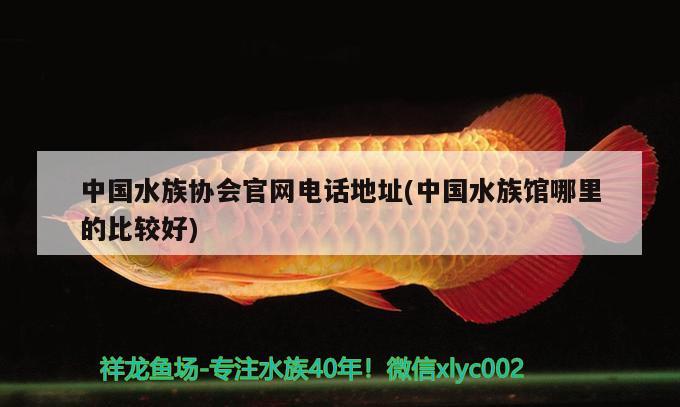 中国水族协会官网电话地址(中国水族馆哪里的比较好)

祥龙鱼场-专注水族40年！微信xlyc002